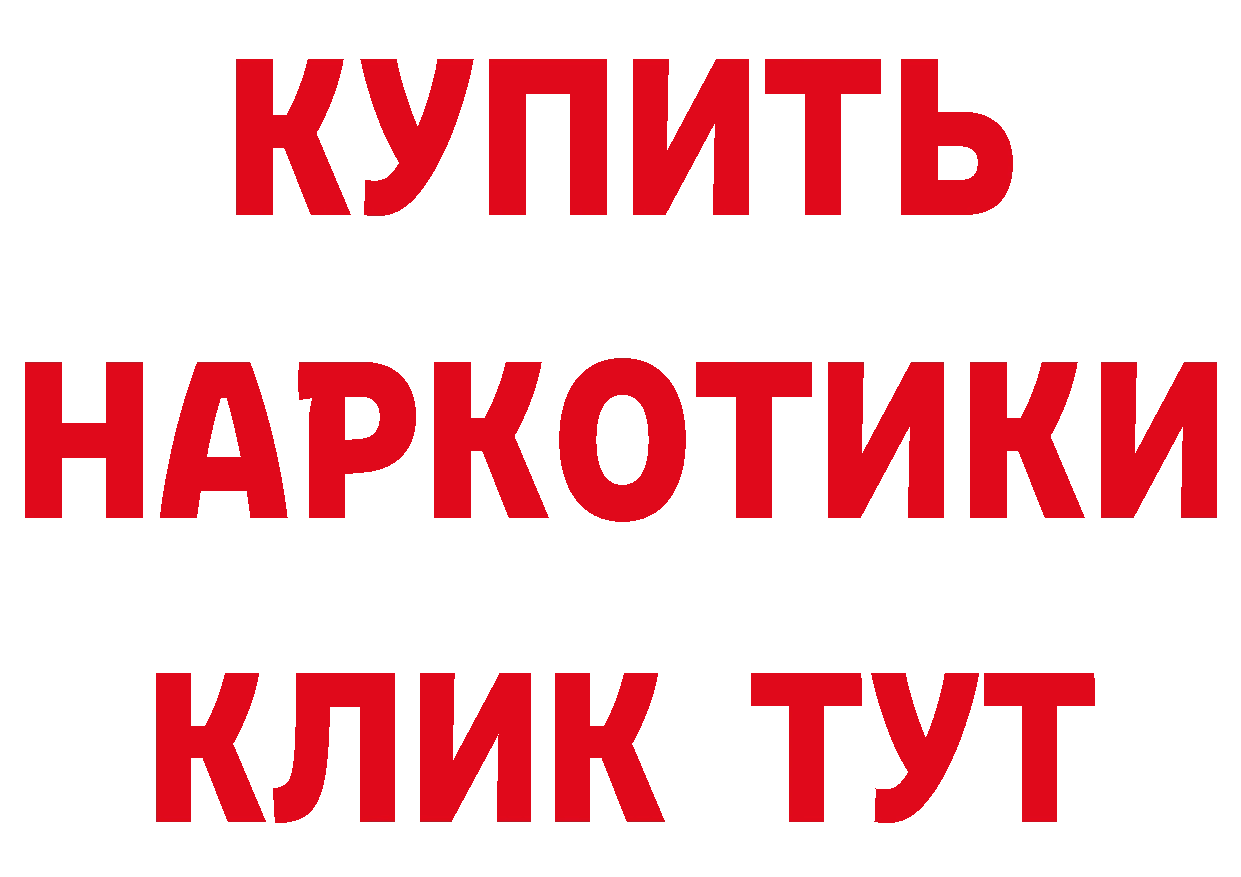 КУПИТЬ
НАРКОТИКИ
КЛИК ТУТ